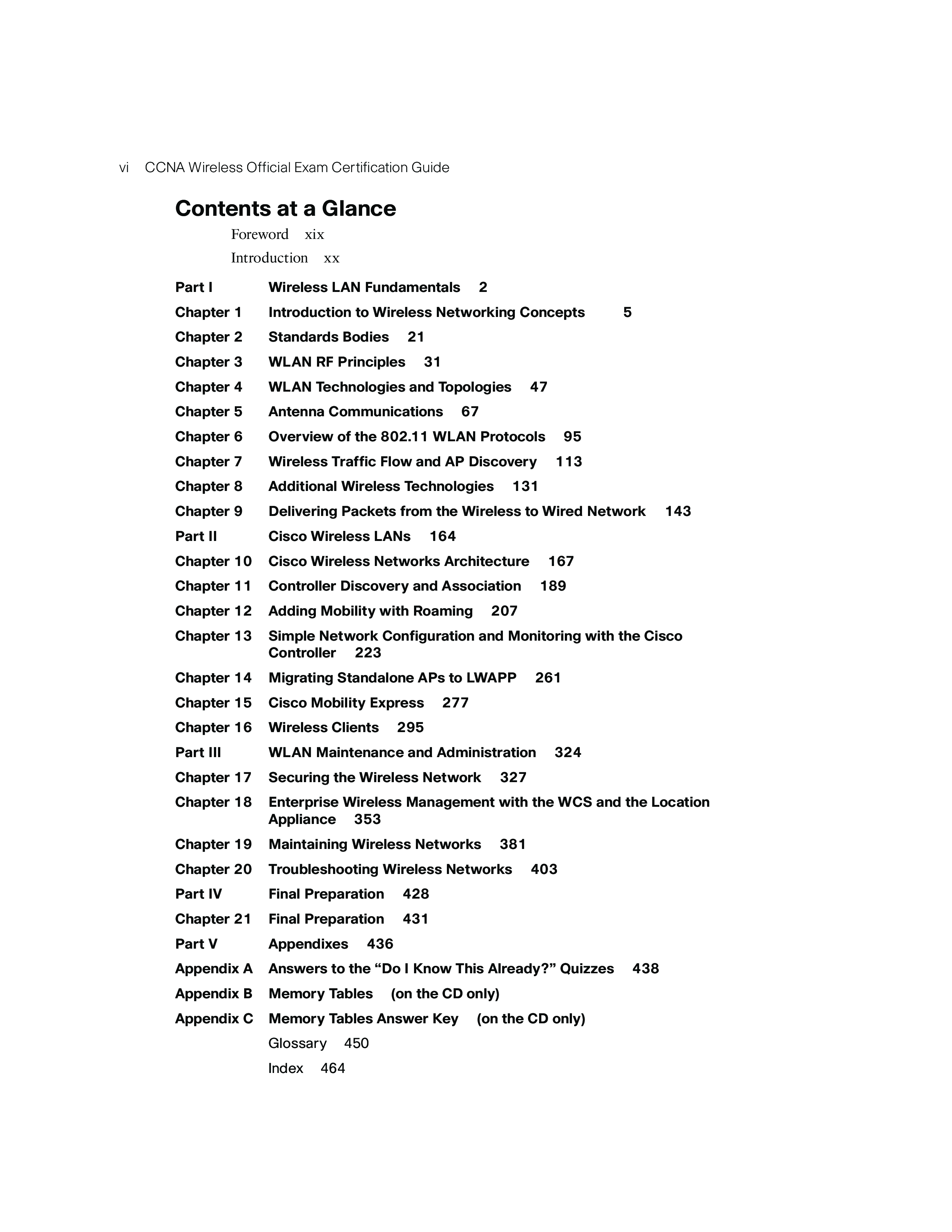 vi CCNA Wireless Official Exam Certification Guide

Contents at a Glance

Foreword xix

Introduction xx

Part I Wireless LAN Fundamentals 2

Chapter 1 Introduction to Wireless Networking Concepts 5

Chapter 2 Standards Bodies 21

Chapter 3 WLAN RF Principles 31

Chapter 4 WLAN Technologies and Topologies 47

Chapter 5 Antenna Communications 67

Chapter 6 Overview of the 802.11 WLAN Protocols 95

Chapter 7 Wireless Traffic Flow and AP Discovery 113

Chapter 8 Additional Wireless Technologies 131

Chapter 9 Delivering Packets from the Wireless to Wired Network 143

Part II Cisco Wireless LANs 164

Chapter 10 Cisco Wireless Networks Architecture 167

Chapter 11 Controller Discovery and Association 189

Chapter 12 Adding Mobility with Roaming 207

Chapter 13 Simple Network Configuration and Monitoring with the Cisco Controller 223

Chapter 14 Migrating Standalone APs to LWAPP 261

Chapter 15 Cisco Mobility Express 277

Chapter 16 Wireless Clients 295

Part III WLAN Maintenance and Administration 324

Chapter 17 Securing the Wireless Network 327

Chapter 18 Enterprise Wireless Management with the WCS and the Location Appliance 353

Chapter 19 Maintaining Wireless Networks 381

Chapter 20 Troubleshooting Wireless Networks 403

Part IV Final Preparation 428

Chapter 21 Final Preparation 431

Part V Appendixes 436

Appendix A Answers to the “Do I Know This Already?” Quizzes 438

Appendix B Memory Tables (on the CD only)

Appendix C Memory Tables Answer Key (on the CD only)

Glossary 450

Index 464